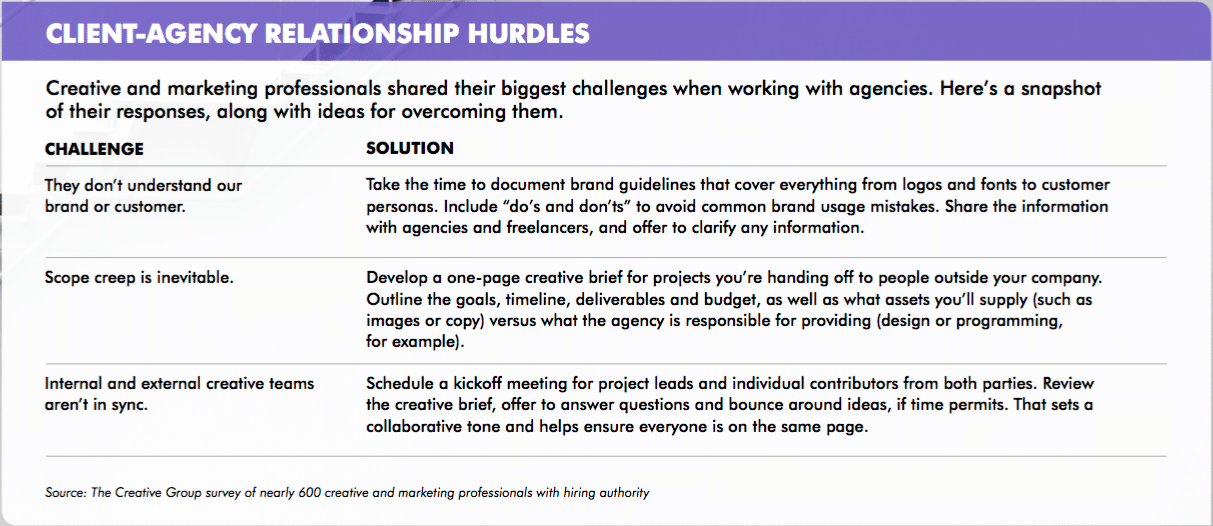 CLIENT-AGENCY RELATIONSHIP HURDLES

Creative and marketing professionals shared their biggest challenges when working with agencies. Here's a snapshot of their responses, along with ideas for overcoming them.

| CHALLENGE | SOLUTION |
|---|---|
| They don't understand our brand or customer. | Take the time to document brand guidelines that cover everything from logos and fonts to customer personas. Include "do's and don'ts" to avoid common brand usage mistakes. Share the information with agencies and freelancers, and offer to clarify any information. |
| Scope creep is inevitable. | Develop a one-page creative brief for projects you're handing off to people outside your company. Outline the goals, timeline, deliverables and budget, as well as what assets you'll supply (such as images or copy) versus what the agency is responsible for providing (design or programming, for example). |
| Internal and external creative teams aren't in sync. | Schedule a kickoff meeting for project leads and individual contributors from both parties. Review the creative brief, offer to answer questions and bounce around ideas, if time permits. That sets a collaborative tone and helps ensure everyone is on the same page. |

Source: The Creative Group survey of nearly 600 creative and marketing professionals with hiring authority